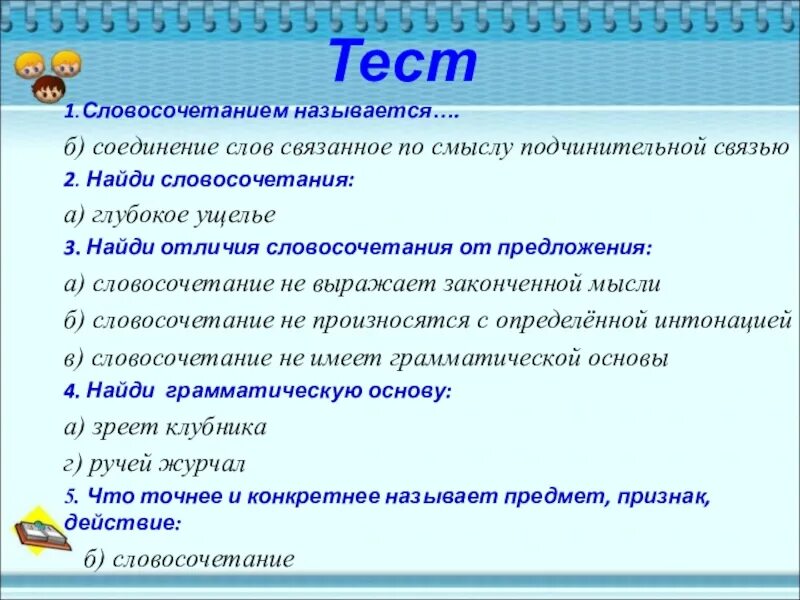 Тест

1. Словосочетанием называется….

б) соединение слов связанное по смыслу подчинительной связью

2. Найди словосочетания:

а) глубокое ущелье

3. Найди отличия словосочетания от предложения:

а) словосочетание не выражает законченной мысли

б) словосочетание не произносятся с определённой интонацией

в) словосочетание не имеет грамматической основы

4. Найди грамматическую основу:

а) зреет клубника

г) ручей журчал

5. Что точнее и конкретнее называет предмет, признак, действие:

б) словосочетание